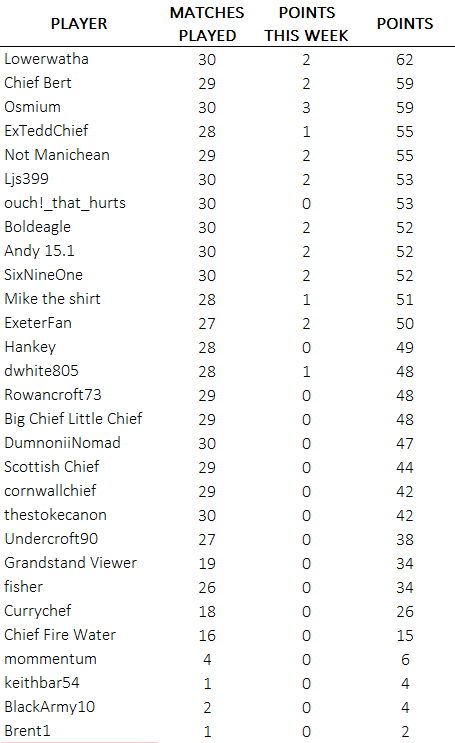 | PLAYER | MATCHES PLAYED | POINTS THIS WEEK | POINTS |
|---|---|---|---|
| Lowerwatha | 30 | 2 | 62 |
| Chief Bert | 29 | 2 | 59 |
| Osmium | 30 | 3 | 59 |
| ExTeddChief | 28 | 1 | 55 |
| Not Manichean | 29 | 2 | 55 |
| Ljs399 | 30 | 2 | 53 |
| ouch!_that_hurts | 30 | 0 | 53 |
| Boldeagle | 30 | 2 | 52 |
| Andy 15.1 | 30 | 2 | 52 |
| SixNineOne | 30 | 2 | 52 |
| Mike the shirt | 28 | 1 | 51 |
| ExeterFan | 27 | 2 | 50 |
| Hankey | 28 | 0 | 49 |
| dwhite805 | 28 | 1 | 48 |
| Rowancroft73 | 29 | 0 | 48 |
| Big Chief Little Chief | 29 | 0 | 48 |
| DumnoniiNomad | 30 | 0 | 47 |
| Scottish Chief | 29 | 0 | 44 |
| cornwallchief | 29 | 0 | 42 |
| thestokecanon | 30 | 0 | 42 |
| Undercroft90 | 27 | 0 | 38 |
| Grandstand Viewer | 19 | 0 | 34 |
| fisher | 26 | 0 | 34 |
| Currychef | 18 | 0 | 26 |
| Chief Fire Water | 16 | 0 | 15 |
| mommentum | 4 | 0 | 6 |
| keithbar54 | 1 | 0 | 4 |
| BlackArmy10 | 2 | 0 | 4 |
| Brent1 | 1 | 0 | 2 |